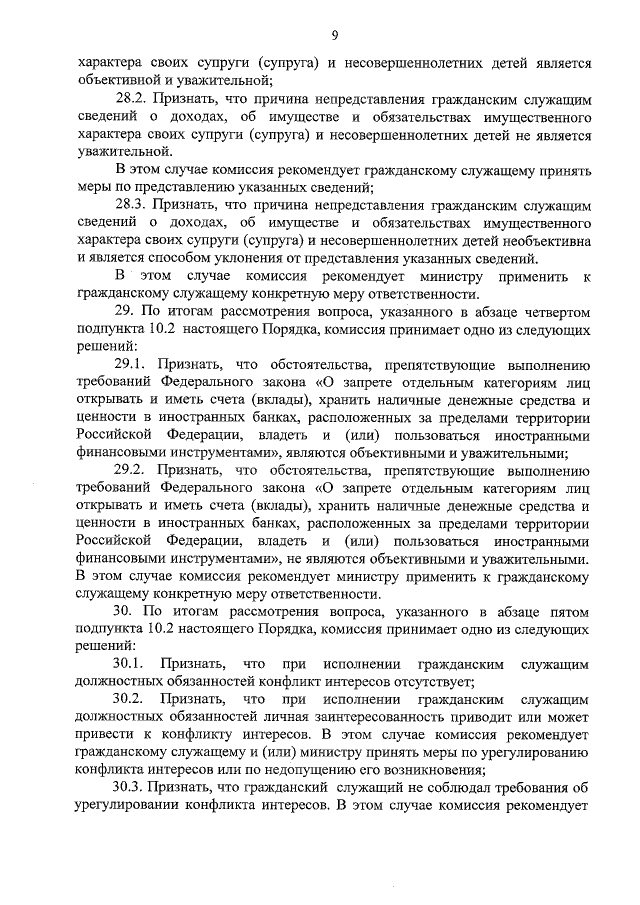 9

характера своих супруги (супруга) и несовершеннолетних детей является объективной и уважительной;

28.2. Признать, что причина непредставления гражданским служащим сведений о доходах, об имуществе и обязательствах имущественного характера своих супруги (супруга) и несовершеннолетних детей не является уважительной.

В этом случае комиссия рекомендует гражданскому служащему принять меры по представлению указанных сведений;

28.3. Признать, что причина непредставления гражданским служащим сведений о доходах, об имуществе и обязательствах имущественного характера своих супруги (супруга) и несовершеннолетних детей необъективна и является способом уклонения от представления указанных сведений.

В этом случае комиссия рекомендует министру применить к гражданскому служащему конкретную меру ответственности.

29. По итогам рассмотрения вопроса, указанного в абзаце четвертом подпункта 10.2 настоящего Порядка, комиссия принимает одно из следующих решений:

29.1. Признать, что обстоятельства, препятствующие выполнению требований Федерального закона «О запрете отдельным категориям лиц открывать и иметь счета (вклады), хранить наличные денежные средства и ценности в иностранных банках, расположенных за пределами территории Российской Федерации, владеть и (или) пользоваться иностранными финансовыми инструментами», являются объективными и уважительными;

29.2. Признать, что обстоятельства, препятствующие выполнению требований Федерального закона «О запрете отдельным категориям лиц открывать и иметь счета (вклады), хранить наличные денежные средства и ценности в иностранных банках, расположенных за пределами территории Российской Федерации, владеть и (или) пользоваться иностранными финансовыми инструментами», не являются объективными и уважительными. В этом случае комиссия рекомендует министру применить к гражданскому служащему конкретную меру ответственности.

30. По итогам рассмотрения вопроса, указанного в абзаце пятом подпункта 10.2 настоящего Порядка, комиссия принимает одно из следующих решений:

30.1. Признать, что при исполнении гражданским служащим должностных обязанностей конфликт интересов отсутствует;

30.2. Признать, что при исполнении гражданским служащим должностных обязанностей личная заинтересованность приводит или может привести к конфликту интересов. В этом случае комиссия рекомендует гражданскому служащему и (или) министру принять меры по урегулированию конфликта интересов или по недопущению его возникновения;

30.3. Признать, что гражданский служащий не соблюдал требования об урегулировании конфликта интересов. В этом случае комиссия рекомендует